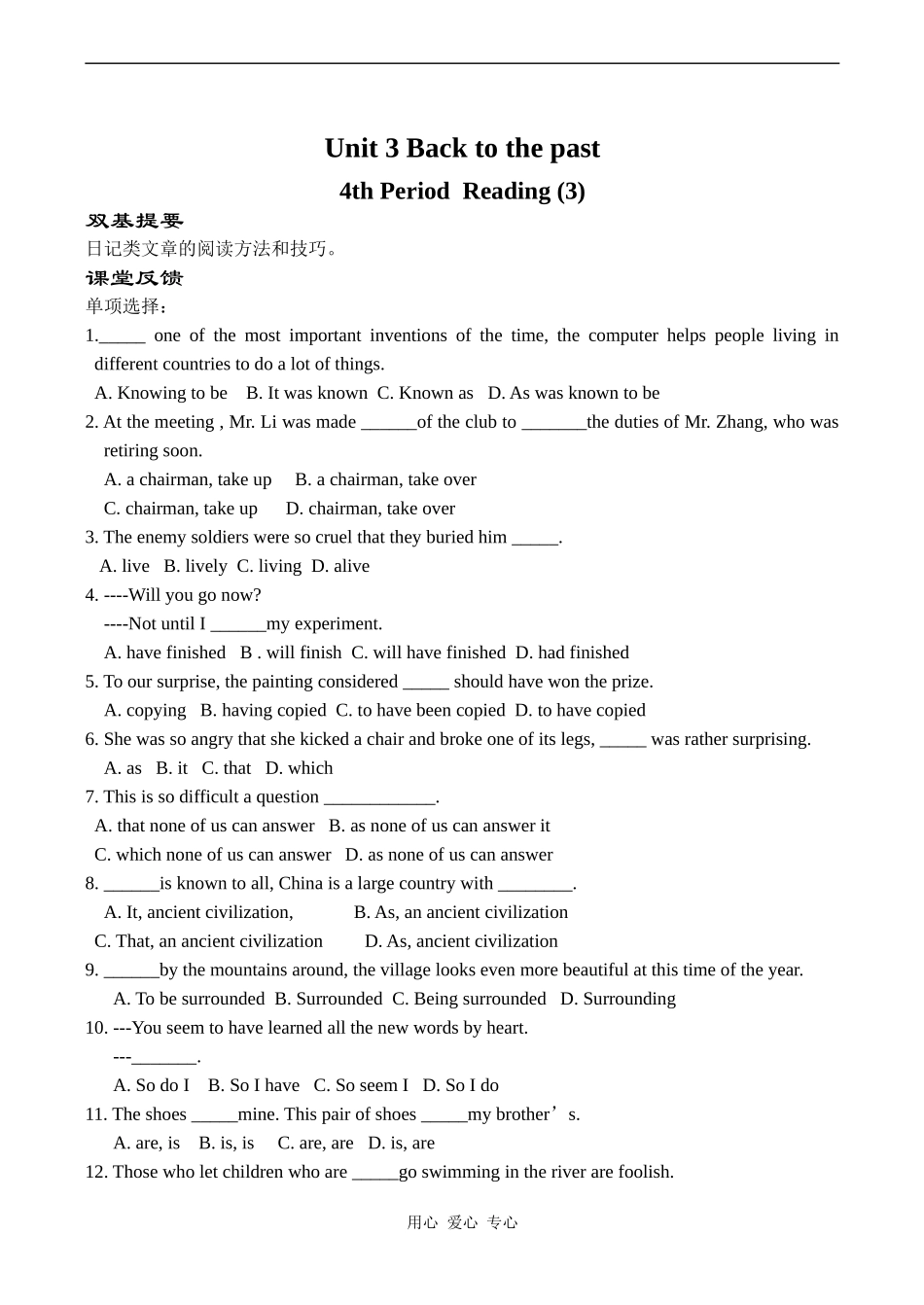 Unit 3 Back to the past

4th Period Reading (3)

双基提要

日记类文章的阅读方法和技巧。

课堂反馈

单项选择：

1._____ one of the most important inventions of the time, the computer helps people living in different countries to do a lot of things.

A. Knowing to be B. It was known C. Known as D. As was known to be

2. At the meeting , Mr. Li was made ______of the club to _______the duties of Mr. Zhang, who was retiring soon.

A. a chairman, take up B. a chairman, take over

C. chairman, take up D. chairman, take over

3. The enemy soldiers were so cruel that they buried him _____.

A. live B. lively C. living D. alive

4. ----Will you go now?

----Not until I ______my experiment.

A. have finished B . will finish C. will have finished D. had finished

5. To our surprise, the painting considered _____ should have won the prize.

A. copying B. having copied C. to have been copied D. to have copied

6. She was so angry that she kicked a chair and broke one of its legs, _____ was rather surprising.

A. as B. it C. that D. which

7. This is so difficult a question ____________.

A. that none of us can answer B. as none of us can answer it

C. which none of us can answer D. as none of us can answer

8. ______is known to all, China is a large country with ________.

A. It, ancient civilization, B. As, an ancient civilization

C. That, an ancient civilization D. As, ancient civilization

9. ______by the mountains around, the village looks even more beautiful at this time of the year.

A. To be surrounded B. Surrounded C. Being surrounded D. Surrounding

10. ---You seem to have learned all the new words by heart.

---_______.

A. So do I B. So I have C. So seem I D. So I do

11. The shoes _____mine. This pair of shoes _____my brother’s.

A. are, is B. is, is C. are, are D. is, are

12. Those who let children who are _____go swimming in the river are foolish.

用心 爱心 专心